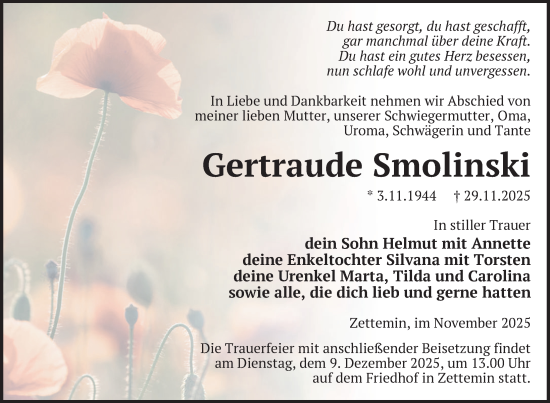 Du hast gesorgt, du hast geschafft,
gar manchmal über deine Kraft.
Du hast ein gutes Herz besessen,
nun schlafe wohl und unvergessen.

In Liebe und Dankbarkeit nehmen wir Abschied von meiner lieben Mutter, unserer Schwiegermutter, Oma, Uroma, Schwägerin und Tante

Gertraude Smolinski

* 3.11.1944 † 29.11.2025

In stiller Trauer
dein Sohn Helmut mit Annette
deine Enkeltochter Silvana mit Torsten
deine Urenkel Marta, Tilda und Carolina
sowie alle, die dich lieb und gerne hatten

Zettemin, im November 2025

Die Trauerfeier mit anschließender Beisetzung findet am Dienstag, dem 9. Dezember 2025, um 13.00 Uhr auf dem Friedhof in Zettemin statt.